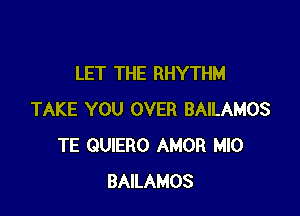 LET THE RHYTHM
TAKE YOU OVER BAILAMOS
TE QUIERO AMOR MIO
BAILAMOS